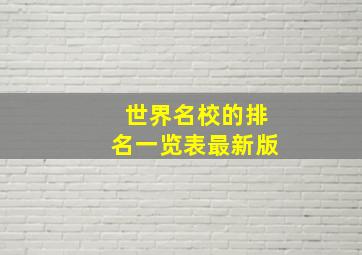 世界名校的排名一览表最新版